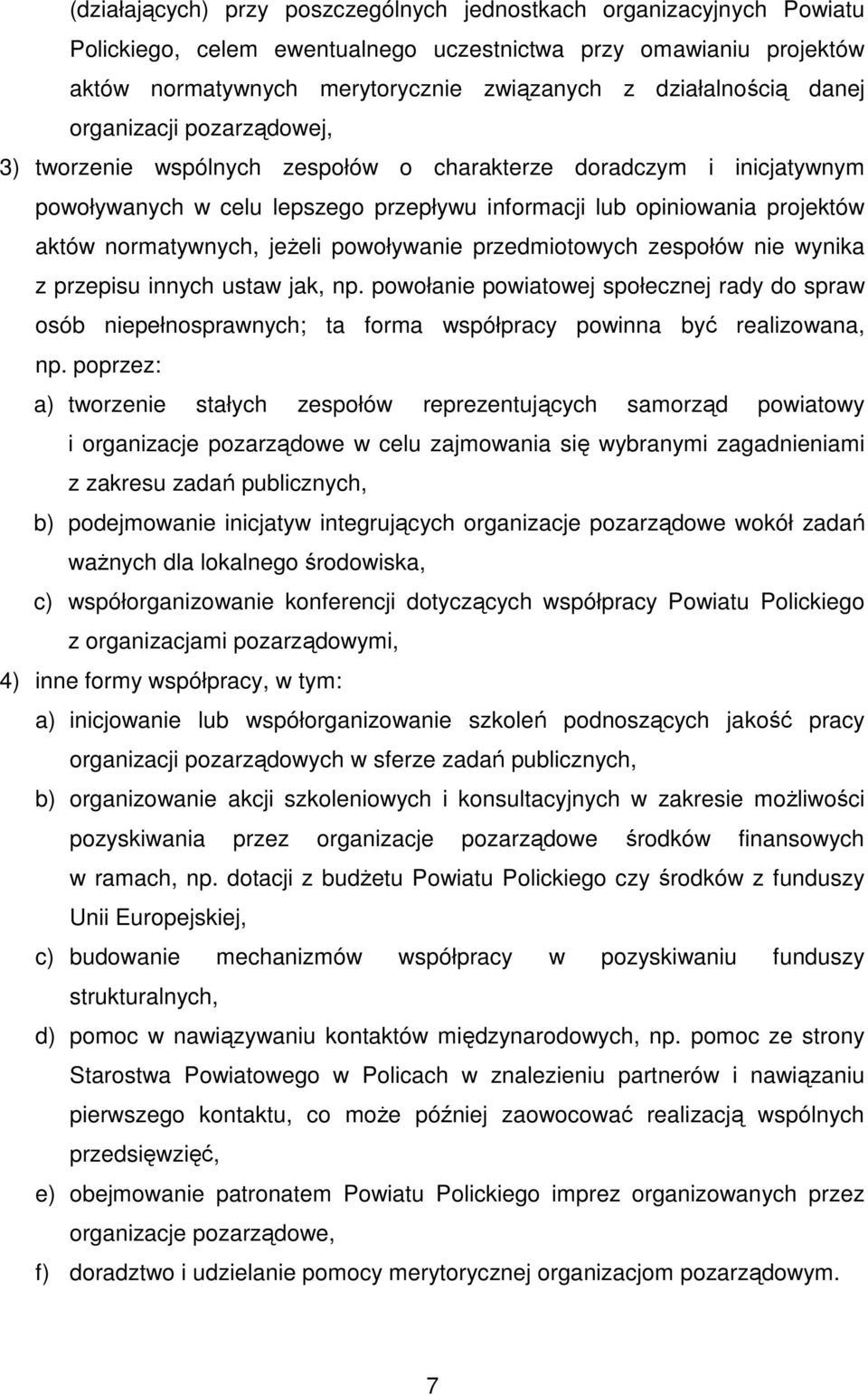 (działających) przy poszczególnych jednostkach organizacyjnych Powiatu Polickiego, celem ewentualnego uczestnictwa przy omawianiu projektów aktów normatywnych merytorycznie związanych z działalnością danej organizacji pozarządowej,

3) tworzenie wspólnych zespołów o charakterze doradczym i inicjatywnym powoływanych w celu lepszego przepływu informacji lub opiniowania projektów aktów normatywnych, jeżeli powoływanie przedmiotowych zespołów nie wynika z przepisu innych ustaw jak, np. powołanie powiatowej społecznej rady do spraw osób niepełnosprawnych; ta forma współpracy powinna być realizowana, np. poprzez:

a) tworzenie stałych zespołów reprezentujących samorząd powiatowy i organizacje pozarządowe w celu zajmowania się wybranymi zagadnieniami z zakresu zadań publicznych,

b) podejmowanie inicjatyw integrujących organizacje pozarządowe wokół zadań ważnych dla lokalnego środowiska,

c) współorganizowanie konferencji dotyczących współpracy Powiatu Polickiego z organizacjami pozarządowymi,

4) inne formy współpracy, w tym:

a) inicjowanie lub współorganizowanie szkoleń podnoszących jakość pracy organizacji pozarządowych w sferze zadań publicznych,

b) organizowanie akcji szkoleniowych i konsultacyjnych w zakresie możliwości pozyskiwania przez organizacje pozarządowe środków finansowych w ramach, np. dotacji z budżetu Powiatu Polickiego czy środków z funduszy Unii Europejskiej,

c) budowanie mechanizmów współpracy w pozyskiwaniu funduszy strukturalnych,

d) pomoc w nawiązywaniu kontaktów międzynarodowych, np. pomoc ze strony Starostwa Powiatowego w Policach w znalezieniu partnerów i nawiązaniu pierwszego kontaktu, co może później zaowocować realizacją wspólnych przedsięwzięć,

e) obejmowanie patronatem Powiatu Polickiego imprez organizowanych przez organizacje pozarządowe,

f) doradztwo i udzielanie pomocy merytorycznej organizacjom pozarządowym.

7